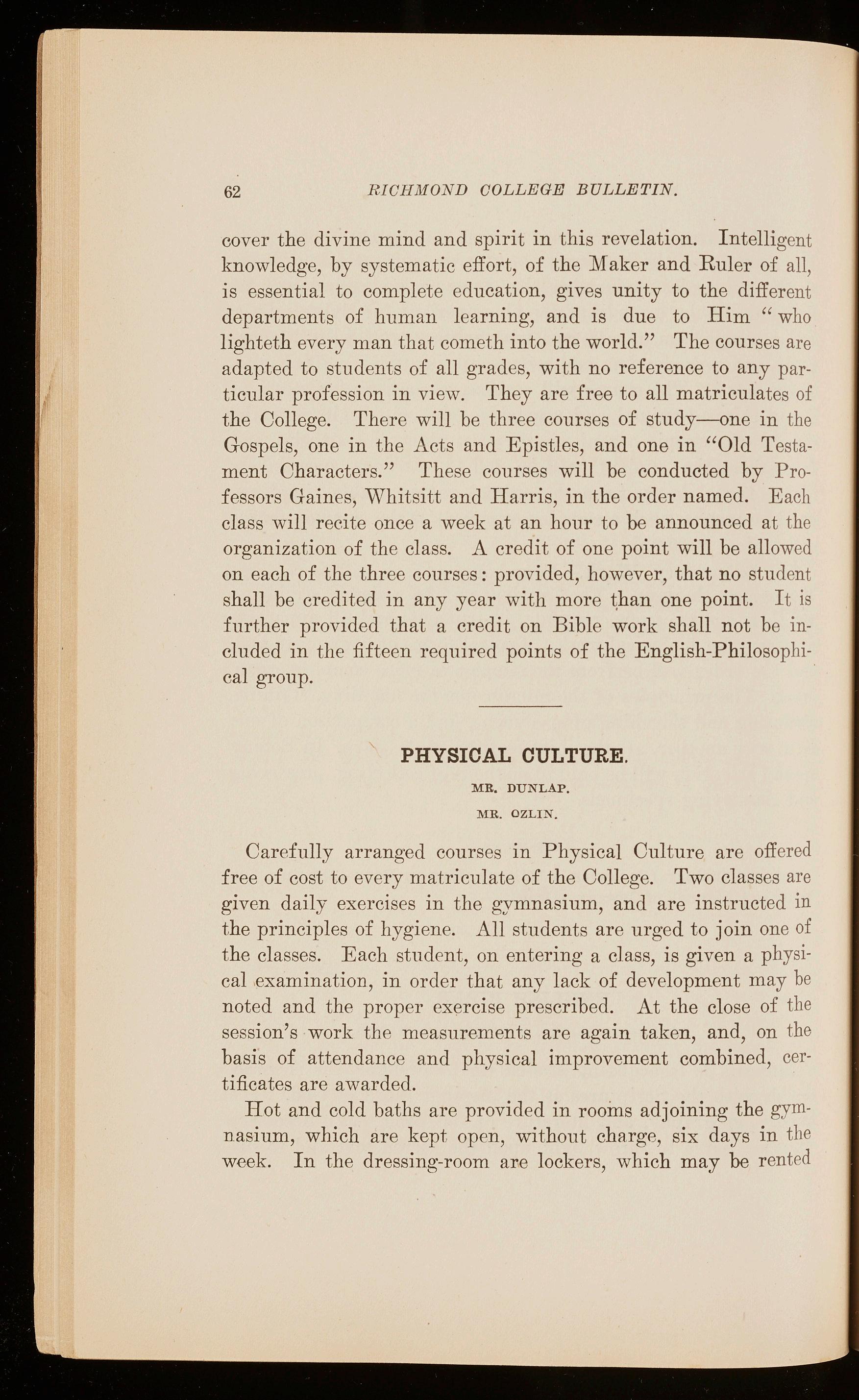 62 RICHMOND COLLEGE BULLETIN.

cover the divine mind and spirit in this revelation. Intelligent knowledge, by systematic effort, of the Maker and Ruler of all, is essential to complete education, gives unity to the different departments of human learning, and is due to Him "who lighteth every man that cometh into the world." The courses are adapted to students of all grades, with no reference to any particular profession in view. They are free to all matriculates of the College. There will be three courses of study—one in the Gospels, one in the Acts and Epistles, and one in "Old Testament Characters." These courses will be conducted by Professors Gaines, Whitsitt and Harris, in the order named. Each class will recite once a week at an hour to be announced at the organization of the class. A credit of one point will be allowed on each of the three courses: provided, however, that no student shall be credited in any year with more than one point. It is further provided that a credit on Bible work shall not be included in the fifteen required points of the English-Philosophical group.

PHYSICAL CULTURE.

MR. DUNLAP.

MR. OZLIN.

Carefully arranged courses in Physical Culture are offered free of cost to every matriculate of the College. Two classes are given daily exercises in the gymnasium, and are instructed in the principles of hygiene. All students are urged to join one of the classes. Each student, on entering a class, is given a physical examination, in order that any lack of development may be noted and the proper exercise prescribed. At the close of the session's work the measurements are again taken, and, on the basis of attendance and physical improvement combined, certificates are awarded.

Hot and cold baths are provided in rooms adjoining the gymnasium, which are kept open, without charge, six days in the week. In the dressing-room are lockers, which may be rented